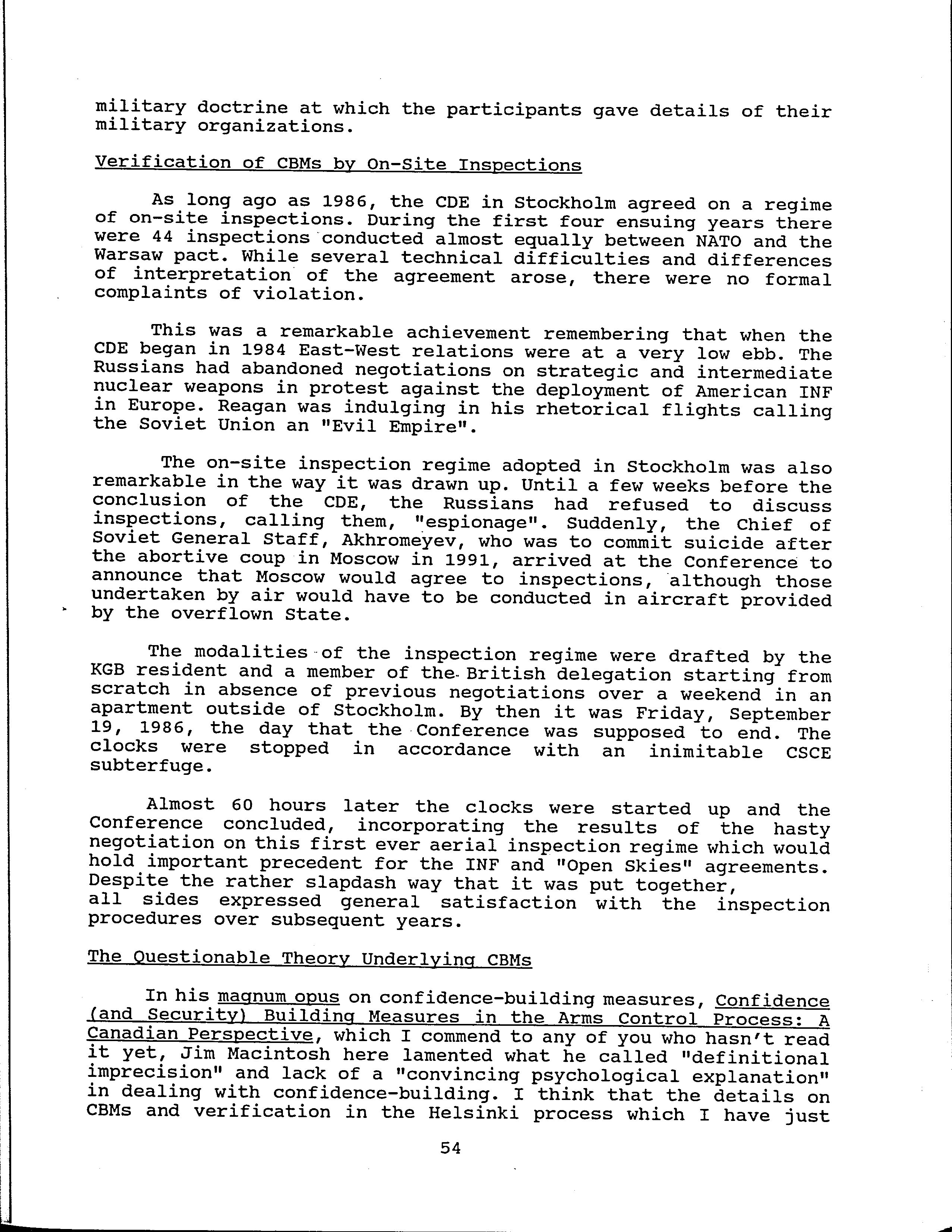 military doctrine at which the participants gave details of their military organizations.

Verification of CBMs by On-Site Inspections

As long ago as 1986, the CDE in Stockholm agreed on a regime of on-site inspections. During the first four ensuing years there were 44 inspections conducted almost equally between NATO and the Warsaw pact. While several technical difficulties and differences of interpretation of the agreement arose, there were no formal complaints of violation.

This was a remarkable achievement remembering that when the CDE began in 1984 East-West relations were at a very low ebb. The Russians had abandoned negotiations on strategic and intermediate nuclear weapons in protest against the deployment of American INF in Europe. Reagan was indulging in his rhetorical flights calling the Soviet Union an "Evil Empire".

The on-site inspection regime adopted in Stockholm was also remarkable in the way it was drawn up. Until a few weeks before the conclusion of the CDE, the Russians had refused to discuss inspections, calling them, "espionage". Suddenly, the Chief of Soviet General Staff, Akhromeyev, who was to commit suicide after the abortive coup in Moscow in 1991, arrived at the Conference to announce that Moscow would agree to inspections, although those undertaken by air would have to be conducted in aircraft provided by the overflown State.

The modalities of the inspection regime were drafted by the KGB resident and a member of the British delegation starting from scratch in absence of previous negotiations over a weekend in an apartment outside of Stockholm. By then it was Friday, September 19, 1986, the day that the Conference was supposed to end. The clocks were stopped in accordance with an inimitable CSCE subterfuge.

Almost 60 hours later the clocks were started up and the Conference concluded, incorporating the results of the hasty negotiation on this first ever aerial inspection regime which would hold important precedent for the INF and "Open Skies" agreements. Despite the rather slapdash way that it was put together, all sides expressed general satisfaction with the inspection procedures over subsequent years.

The Questionable Theory Underlying CBMs

In his magnum opus on confidence-building measures, Confidence (and Security) Building Measures in the Arms Control Process: A Canadian Perspective, which I commend to any of you who hasn't read it yet, Jim Macintosh here lamented what he called "definitional imprecision" and lack of a "convincing psychological explanation" in dealing with confidence-building. I think that the details on CBMs and verification in the Helsinki process which I have just

54